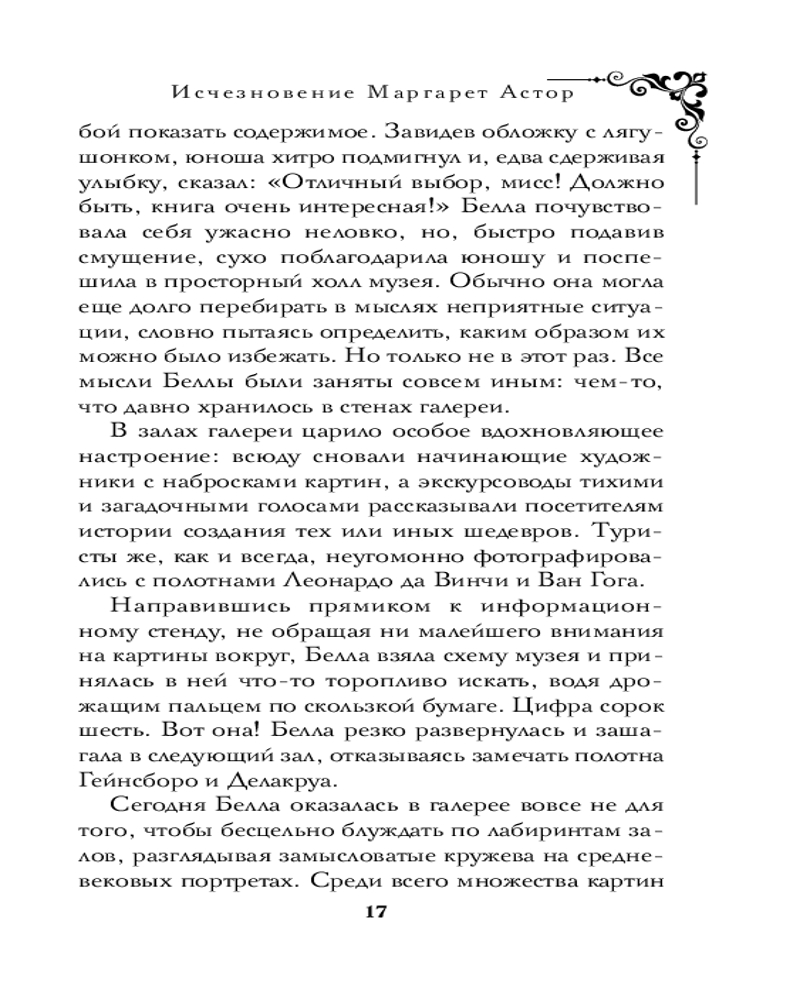 Исчезновение Маргарет Астор

бой показать содержимое. Завидев обложку с лягушонком, юноша хитро подмигнул и, едва сдерживая улыбку, сказал: «Отличный выбор, мисс! Должно быть, книга очень интересная!» Белла почувствовала себя ужасно неловко, но, быстро подавив смущение, сухо поблагодарила юношу и поспешила в просторный холл музея. Обычно она могла еще долго перебирать в мыслях неприятные ситуации, словно пытаясь определить, каким образом их можно было избежать. Но только не в этот раз. Все мысли Беллы были заняты совсем иным: чем-то, что давно хранилось в стенах галереи.

В залах галереи царило особое вдохновляющее настроение: всюду сновали начинающие художники с набросками картин, а экскурсоводы тихими и загадочными голосами рассказывали посетителям истории создания тех или иных шедевров. Туристы же, как и всегда, неугомонно фотографировались с полотнами Леонардо да Винчи и Ван Гога.

Направившись прямиком к информационному стенду, не обращая ни малейшего внимания на картины вокруг, Белла взяла схему музея и принялась в ней что-то торопливо искать, водя дрожащим пальцем по скользкой бумаге. Цифра сорок шесть. Вот она! Белла резко развернулась и зашагала в следующий зал, отказываясь замечать полотна Гейнсборо и Делакруа.

Сегодня Белла оказалась в галерее вовсе не для того, чтобы бесцельно блуждать по лабиринтам залов, разглядывая замысловатые кружева на средневековых портретах. Среди всего множества картин

17